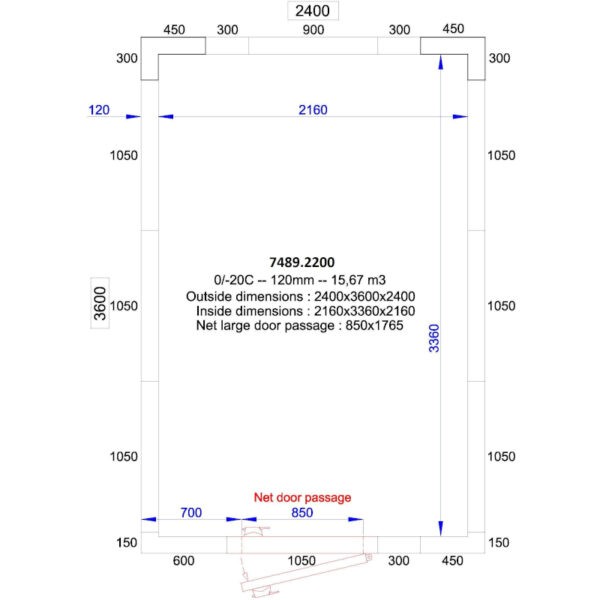 2400

450 300 900 300 450

300 300

120 2160

1050 1050

7489.2200
0/-20C -- 120mm -- 15,67 m3
Outside dimensions : 2400x3600x2400
Inside dimensions : 2160x3360x2160
Net large door passage : 850x1765

3600 1050 1050

3360

1050 1050

Net door passage

700 850

150 150

600 1050 300 450